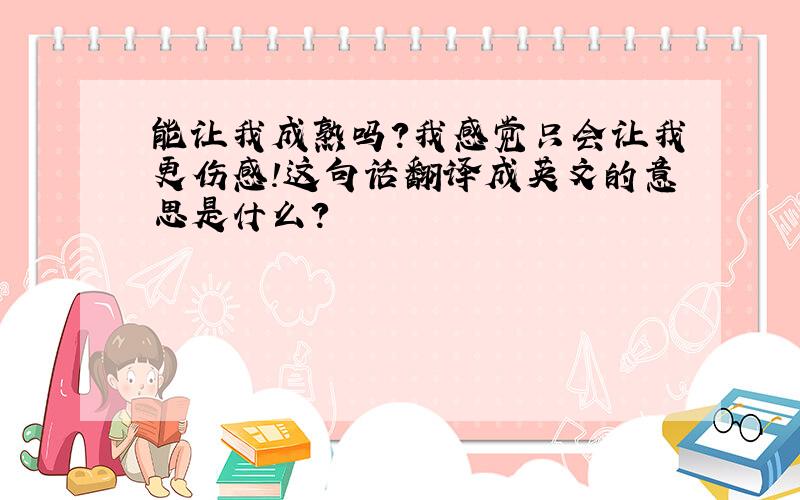 能让我成熟吗?我感觉只会让我更伤感!这句话翻译成英文的意思是什么?